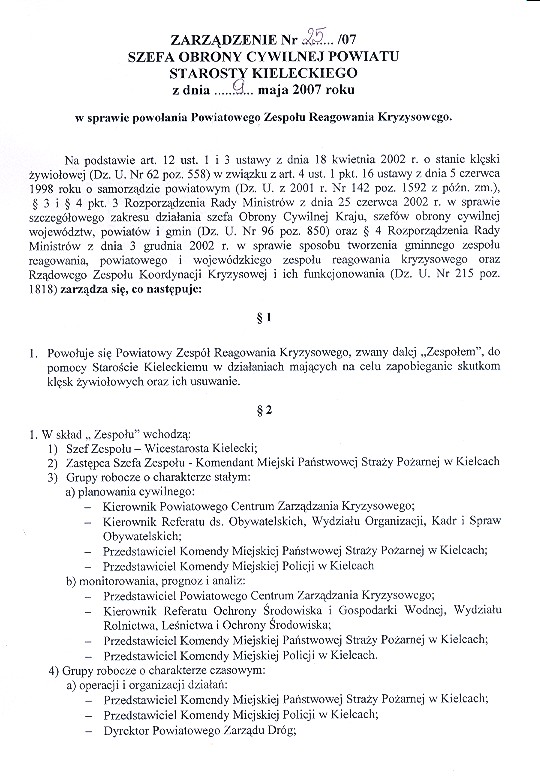 ZARZĄDZENIE Nr 25 /07
SZEFA OBRONY CYWILNEJ POWIATU
STAROSTY KIELECKIEGO
z dnia ......9... maja 2007 roku

w sprawie powołania Powiatowego Zespołu Reagowania Kryzysowego.

Na podstawie art. 12 ust. 1 i 3 ustawy z dnia 18 kwietnia 2002 r. o stanie klęski żywiołowej (Dz. U. Nr 62 poz. 558) w związku z art. 4 ust. 1 pkt. 16 ustawy z dnia 5 czerwca 1998 roku o samorządzie powiatowym (Dz. U. z 2001 r. Nr 142 poz. 1592 z późn. zm.), § 3 i § 4 pkt. 3 Rozporządzenia Rady Ministrów z dnia 25 czerwca 2002 r. w sprawie szczegółowego zakresu działania szefa Obrony Cywilnej Kraju, szefów obrony cywilnej województw, powiatów i gmin (Dz. U. Nr 96 poz. 850) oraz § 4 Rozporządzenia Rady Ministrów z dnia 3 grudnia 2002 r. w sprawie sposobu tworzenia gminnego zespołu reagowania, powiatowego i wojewódzkiego zespołu reagowania kryzysowego oraz Rządowego Zespołu Koordynacji Kryzysowej i ich funkcjonowania (Dz. U. Nr 215 poz. 1818) zarządza się, co następuje:

§ 1

1. Powołuje się Powiatowy Zespół Reagowania Kryzysowego, zwany dalej „Zespołem", do pomocy Staroście Kieleckiemu w działaniach mających na celu zapobieganie skutkom klęsk żywiołowych oraz ich usuwanie.

§ 2

1. W skład „ Zespołu" wchodzą:
1) Szef Zespołu – Wicestarosta Kielecki;
2) Zastępca Szefa Zespołu - Komendant Miejski Państwowej Straży Pożarnej w Kielcach
3) Grupy robocze o charakterze stałym:
a) planowania cywilnego:
– Kierownik Powiatowego Centrum Zarządzania Kryzysowego;
– Kierownik Referatu ds. Obywatelskich, Wydziału Organizacji, Kadr i Spraw Obywatelskich;
– Przedstawiciel Komendy Miejskiej Państwowej Straży Pożarnej w Kielcach;
– Przedstawiciel Komendy Miejskiej Policji w Kielcach
b) monitorowania, prognoz i analiz:
– Przedstawiciel Powiatowego Centrum Zarządzania Kryzysowego;
– Kierownik Referatu Ochrony Środowiska i Gospodarki Wodnej, Wydziału Rolnictwa, Leśnictwa i Ochrony Środowiska;
– Przedstawiciel Komendy Miejskiej Państwowej Straży Pożarnej w Kielcach;
– Przedstawiciel Komendy Miejskiej Policji w Kielcach.
4) Grupy robocze o charakterze czasowym:
a) operacji i organizacji działań:
– Przedstawiciel Komendy Miejskiej Państwowej Straży Pożarnej w Kielcach;
– Przedstawiciel Komendy Miejskiej Policji w Kielcach;
– Dyrektor Powiatowego Zarządu Dróg;